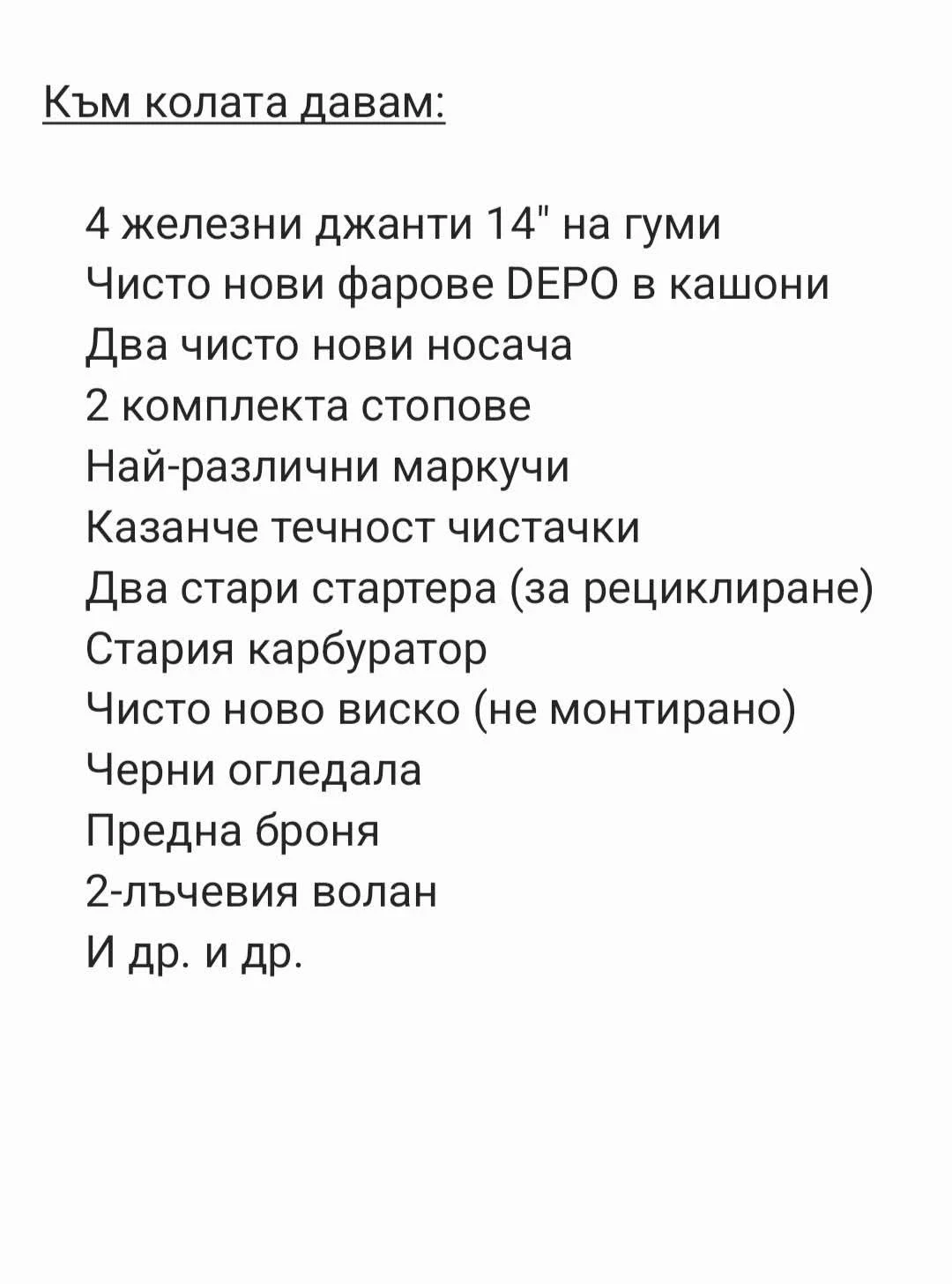 Към колата давам:

4 железни джанти 14" на гуми
Чисто нови фарове DEPO в кашони
Два чисто нови носача
2 комплекта стопове
Най-различни маркучи
Казанче течност чистачки
Два стари стартера (за рециклиране)
Стария карбуратор
Чисто ново виско (не монтирано)
Черни огледала
Предна броня
2-лъчевия волан
И др. и др.